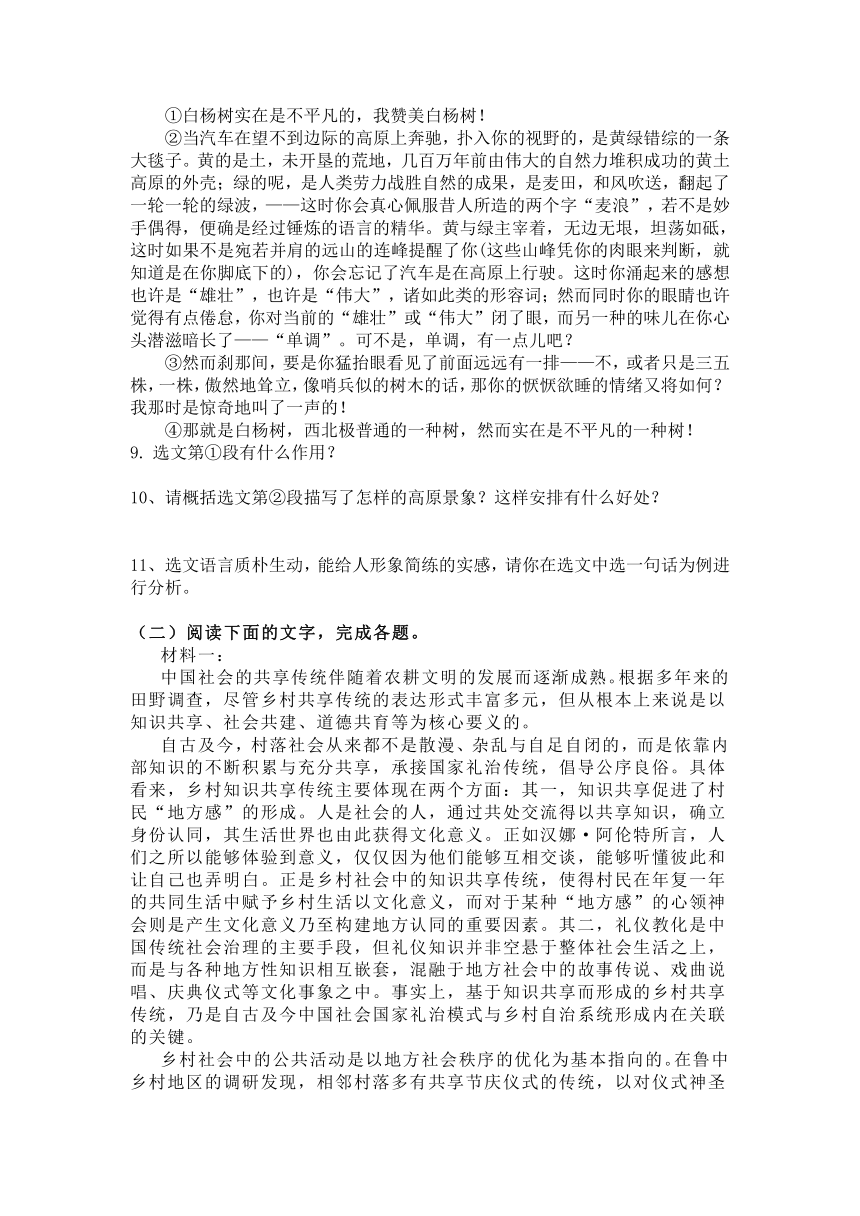 ①白杨树实在是不平凡的，我赞美白杨树！

②当汽车在望不到边际的高原上奔驰，扑入你的视野的，是黄绿错综的一条大毯子。黄的是土，未开垦的荒地，几百万年前由伟大的自然力堆积成功的黄土高原的外壳；绿的呢，是人类劳力战胜自然的成果，是麦田，和风吹送，翻起了一轮一轮的绿波，——这时你会真心佩服昔人所造的两个字“麦浪”，若不是妙手偶得，便确是经过锤炼的语言的精华。黄与绿主宰着，无边无垠，坦荡如砥，这时如果不是宛若并肩的远山的连峰提醒了你(这些山峰凭你的肉眼来判断，就知道是在你脚底下的)，你会忘记了汽车是在高原上行驶。这时你涌起来的感想也许是“雄壮”，也许是“伟大”，诸如此类的形容词；然而同时你的眼睛也许觉得有点倦怠，你对当前的“雄壮”或“伟大”闭了眼，而另一种的味儿在你心头潜滋暗长了——“单调”。可不是，单调，有一点儿吧？

③然而刹那间，要是你猛抬眼看见了前面远远有一排——不，或者只是三五株，一株，傲然地耸立，像哨兵似的树木的话，那你的恹恹欲睡的情绪又将如何？我那时是惊奇地叫了一声的！

④那就是白杨树，西北极普通的一种树，然而实在是不平凡的一种树！

9. 选文第①段有什么作用？

10、请概括选文第②段描写了怎样的高原景象？这样安排有什么好处？

11、选文语言质朴生动，能给人形象简练的实感，请你在选文中选一句话为例进行分析。

（二）阅读下面的文字，完成各题。

材料一：

中国社会的共享传统伴随着农耕文明的发展而逐渐成熟。根据多年来的田野调查，尽管乡村共享传统的表达形式丰富多元，但从根本上来说是以知识共享、社会共建、道德共育等为核心要义的。

自古及今，村落社会从来都不是散漫、杂乱与自足自闭的，而是依靠内部知识的不断积累与充分共享，承接国家礼治传统，倡导公序良俗。具体看来，乡村知识共享传统主要体现在两个方面：其一，知识共享促进了村民“地方感”的形成。人是社会的人，通过共处交流得以共享知识，确立身份认同，其生活世界也由此获得文化意义。正如汉娜·阿伦特所言，人们之所以能够体验到意义，仅仅因为他们能够互相交谈，能够听懂彼此和让自己也弄明白。正是乡村社会中的知识共享传统，使得村民在年复一年的共同生活中赋予乡村生活以文化意义，而对于某种“地方感”的心领神会则是产生文化意义乃至构建地方认同的重要因素。其二，礼仪教化是中国传统社会治理的主要手段，但礼仪知识并非空悬于整体社会生活之上，而是与各种地方性知识相互嵌套，混融于地方社会中的故事传说、戏曲说唱、庆典仪式等文化事象之中。事实上，基于知识共享而形成的乡村共享传统，乃是自古及今中国社会国家礼治模式与乡村自治系统形成内在关联的关键。

乡村社会中的公共活动是以地方社会秩序的优化为基本指向的。在鲁中乡村地区的调研发现，相邻村落多有共享节庆仪式的传统，以对仪式神圣